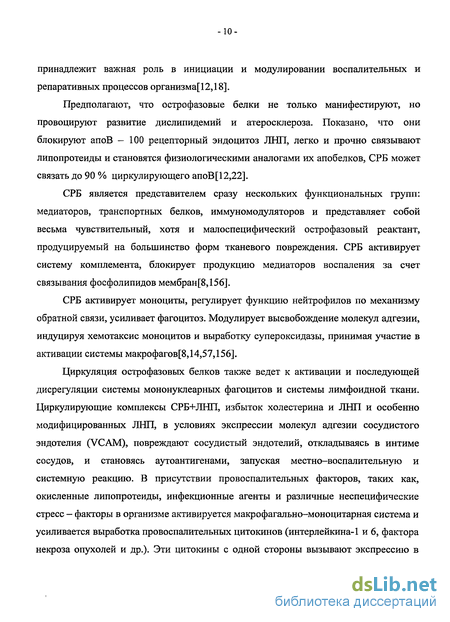 - 10 -

принадлежит важная роль в инициации и модулировании воспалительных и репаративных процессов организма[12,18].

Предполагают, что острофазовые белки не только манифестируют, но провоцируют развитие дислипидемий и атеросклероза. Показано, что они блокируют апоВ – 100 рецепторный эндоцитоз ЛНП, легко и прочно связывают липопротеиды и становятся физиологическими аналогами их апобелков, СРБ может связать до 90 % циркулирующего апоВ[12,22].

СРБ является представителем сразу нескольких функциональных групп: медиаторов, транспортных белков, иммуномодуляторов и представляет собой весьма чувствительный, хотя и малоспецифический острофазовый реактант, продуцируемый на большинство форм тканевого повреждения. СРБ активирует систему комплемента, блокирует продукцию медиаторов воспаления за счет связывания фосфолипидов мембран[8,156].

СРБ активирует моноциты, регулирует функцию нейтрофилов по механизму обратной связи, усиливает фагоцитоз. Модулирует высвобождение молекул адгезии, индуцируя хемотаксис моноцитов и выработку супероксидазы, принимая участие в активации системы макрофагов[8,14,57,156].

Циркуляция острофазовых белков также ведет к активации и последующей дисрегуляции системы мононуклеарных фагоцитов и системы лимфоидной ткани. Циркулирующие комплексы СРБ+ЛНП, избыток холестерина и ЛНП и особенно модифицированных ЛНП, в условиях экспрессии молекул адгезии сосудистого эндотелия (VCAM), повреждают сосудистый эндотелий, откладываясь в интиме сосудов, и становясь аутоантигенами, запуская местно–воспалительную и системную реакцию. В присутствии провоспалительных факторов, таких как, окисленные липопротеиды, инфекционные агенты и различные неспецифические стресс – факторы в организме активируется макрофагально–моноцитарная система и усиливается выработка провоспалительных цитокинов (интерлейкина-1 и 6, фактора некроза опухолей и др.). Эти цитокины с одной стороны вызывают экспрессию в

dsLib.net
библиотека диссертаций